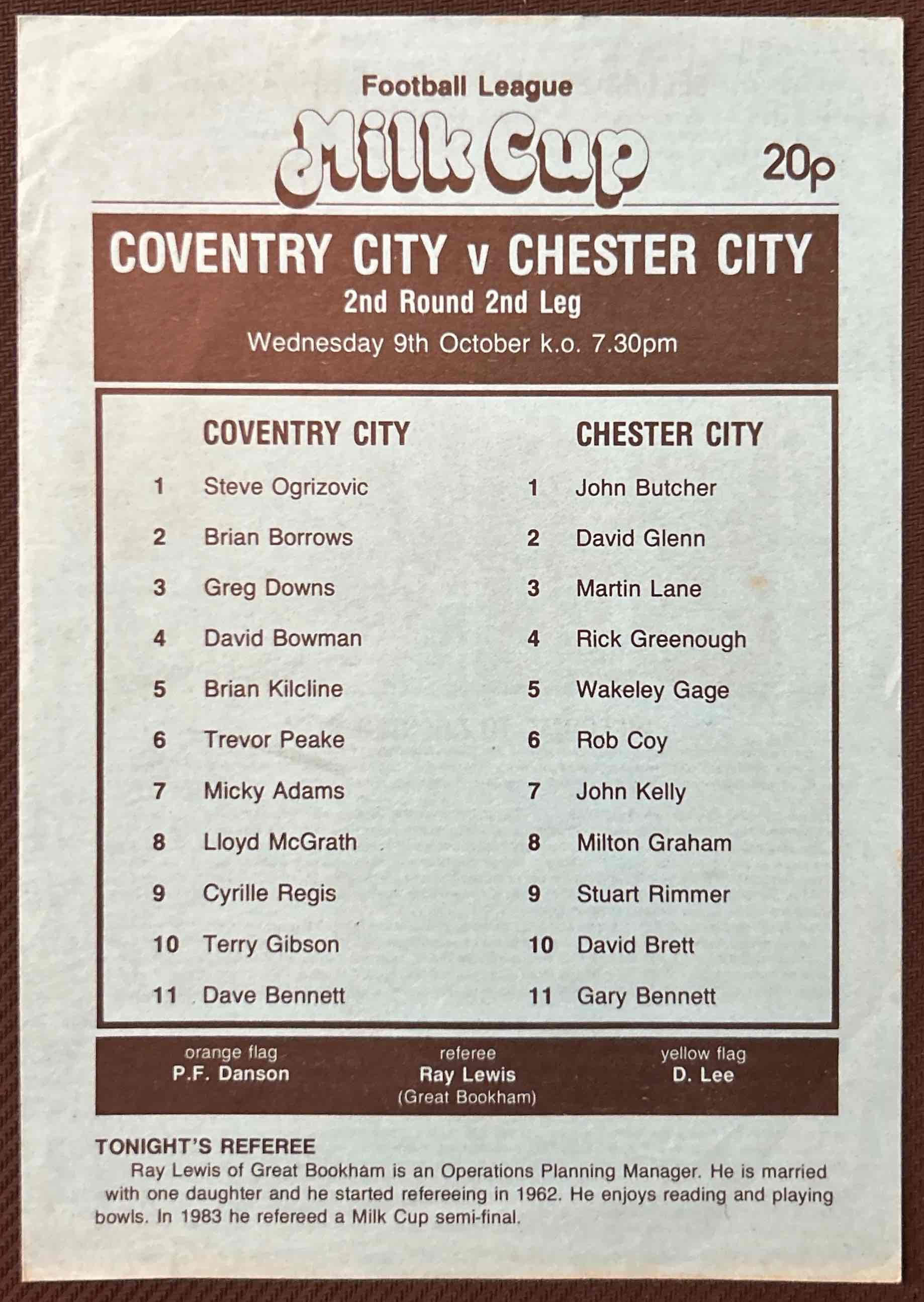 Football League
Milk Cup
20p

COVENTRY CITY v CHESTER CITY
2nd Round 2nd Leg
Wednesday 9th October k.o. 7.30pm

COVENTRY CITY

1 Steve Ogrizovic
2 Brian Borrows
3 Greg Downs
4 David Bowman
5 Brian Kilcline
6 Trevor Peake
7 Micky Adams
8 Lloyd McGrath
9 Cyrille Regis
10 Terry Gibson
11 Dave Bennett

CHESTER CITY

1 John Butcher
2 David Glenn
3 Martin Lane
4 Rick Greenough
5 Wakeley Gage
6 Rob Coy
7 John Kelly
8 Milton Graham
9 Stuart Rimmer
10 David Brett
11 Gary Bennett

orange flag
P.F. Danson

referee
Ray Lewis
(Great Bookham)

yellow flag
D. Lee

TONIGHT'S REFEREE
Ray Lewis of Great Bookham is an Operations Planning Manager. He is married with one daughter and he started refereeing in 1962. He enjoys reading and playing bowls. In 1983 he refereed a Milk Cup semi-final.